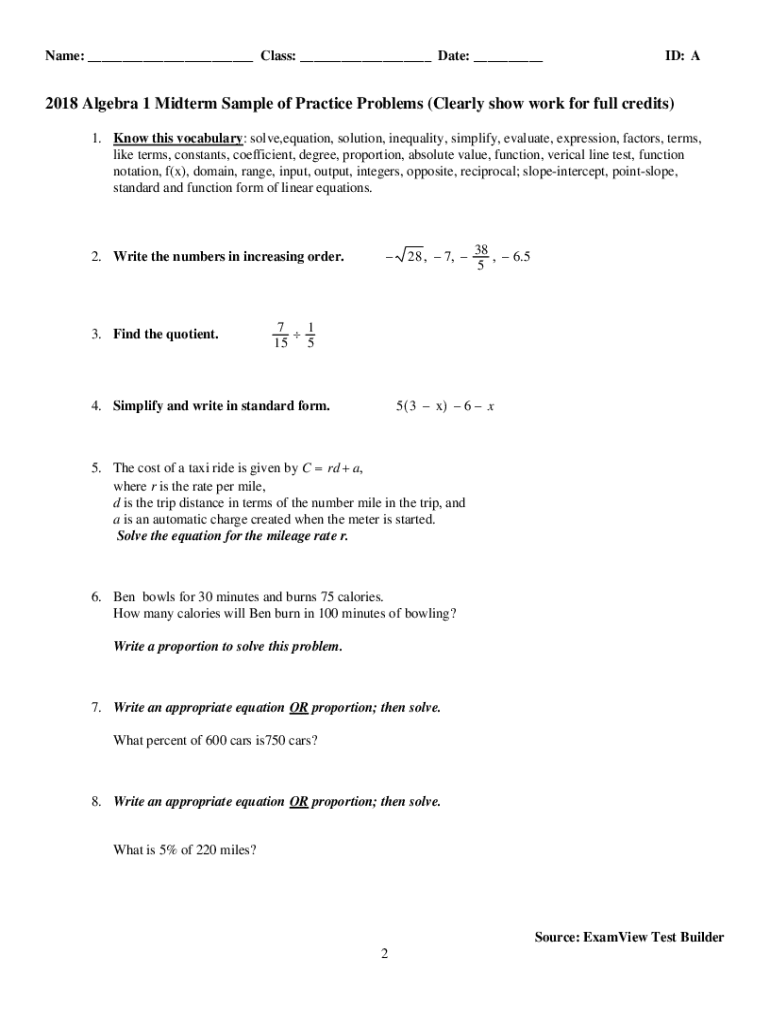 Name: ________________________ Class: ___________________ Date: __________ ID: A

2018 Algebra 1 Midterm Sample of Practice Problems (Clearly show work for full credits)

1. Know this vocabulary: solve,equation, solution, inequality, simplify, evaluate, expression, factors, terms, like terms, constants, coefficient, degree, proportion, absolute value, function, verical line test, function notation, f(x), domain, range, input, output, integers, opposite, reciprocal; slope-intercept, point-slope, standard and function form of linear equations.

2. Write the numbers in increasing order. $-\sqrt{28}$, $-7$, $-\frac{38}{5}$, $-6.5$

3. Find the quotient. $\frac{7}{15} \div \frac{1}{5}$

4. Simplify and write in standard form. $5(3 - x) - 6 - x$

5. The cost of a taxi ride is given by $C = rd + a$, where $r$ is the rate per mile, $d$ is the trip distance in terms of the number mile in the trip, and $a$ is an automatic charge created when the meter is started. Solve the equation for the mileage rate r.

6. Ben bowls for 30 minutes and burns 75 calories. How many calories will Ben burn in 100 minutes of bowling?

Write a proportion to solve this problem.

7. Write an appropriate equation OR proportion; then solve.

What percent of 600 cars is750 cars?

8. Write an appropriate equation OR proportion; then solve.

What is 5% of 220 miles?

Source: ExamView Test Builder

2